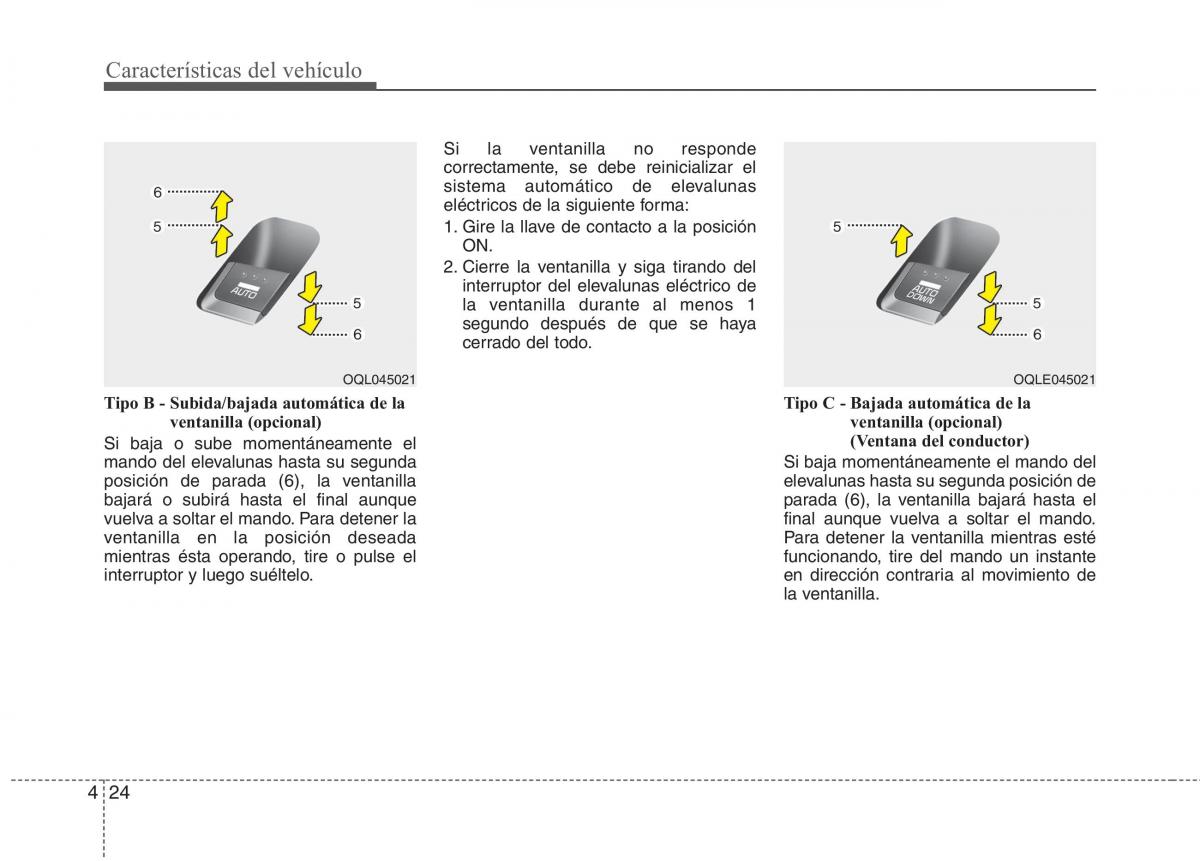 Características del vehículo

6
5
AUTO
5
6
OQL045021

Tipo B - Subida/bajada automática de la ventanilla (opcional)

Si baja o sube momentáneamente el mando del elevalunas hasta su segunda posición de parada (6), la ventanilla bajará o subirá hasta el final aunque vuelva a soltar el mando. Para detener la ventanilla en la posición deseada mientras ésta operando, tire o pulse el interruptor y luego suéltelo.

Si la ventanilla no responde correctamente, se debe reinicializar el sistema automático de elevalunas eléctricos de la siguiente forma:

1. Gire la llave de contacto a la posición ON.

2. Cierre la ventanilla y siga tirando del interruptor del elevalunas eléctrico de la ventanilla durante al menos 1 segundo después de que se haya cerrado del todo.

5
AUTO DOWN
5
6
OQLE045021

Tipo C - Bajada automática de la ventanilla (opcional) (Ventana del conductor)

Si baja momentáneamente el mando del elevalunas hasta su segunda posición de parada (6), la ventanilla bajará hasta el final aunque vuelva a soltar el mando. Para detener la ventanilla mientras esté funcionando, tire del mando un instante en dirección contraria al movimiento de la ventanilla.

4 24